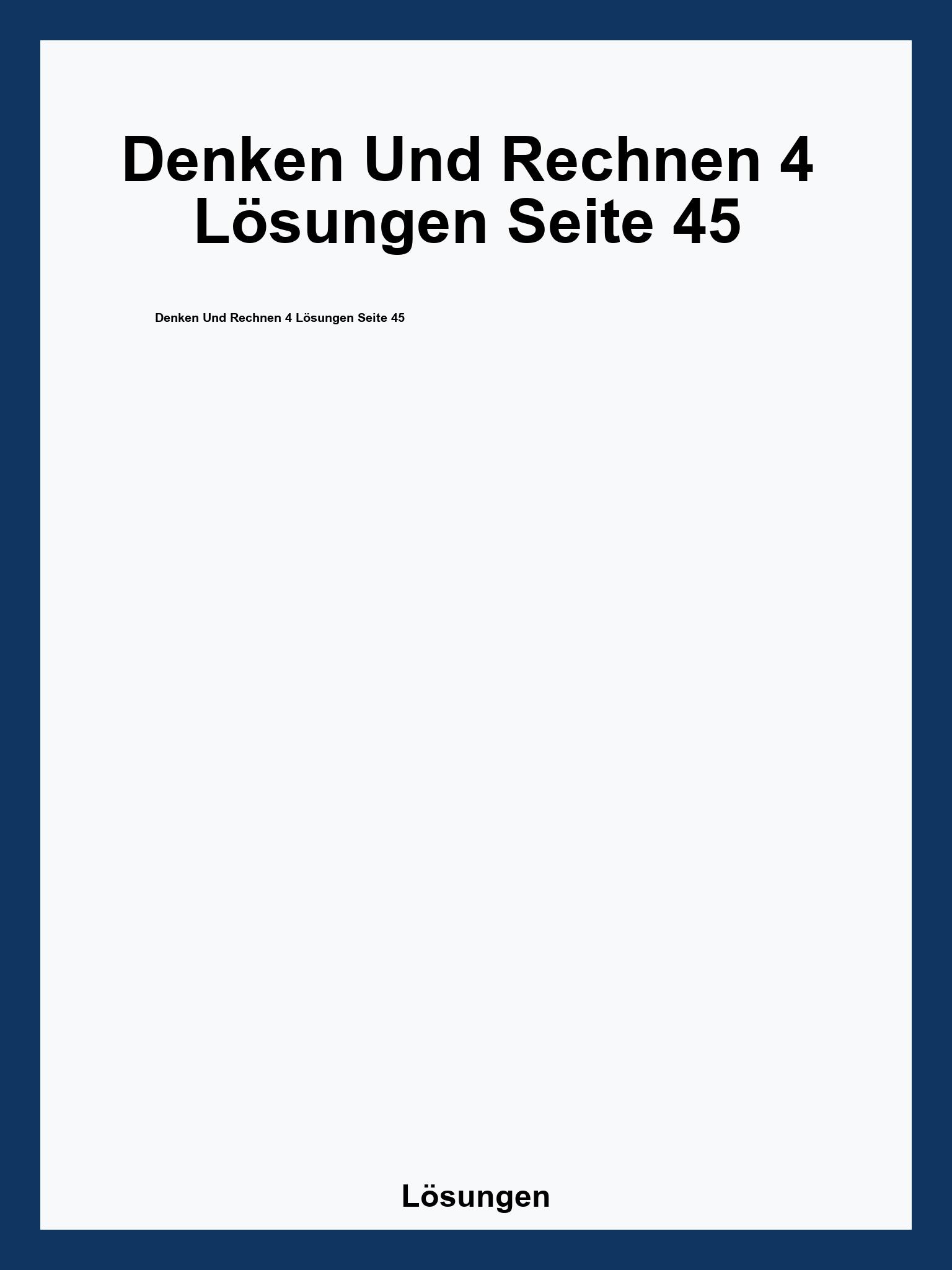 Denken Und Rechnen 4 Lösungen Seite 45

Denken Und Rechnen 4 Lösungen Seite 45

Lösungen